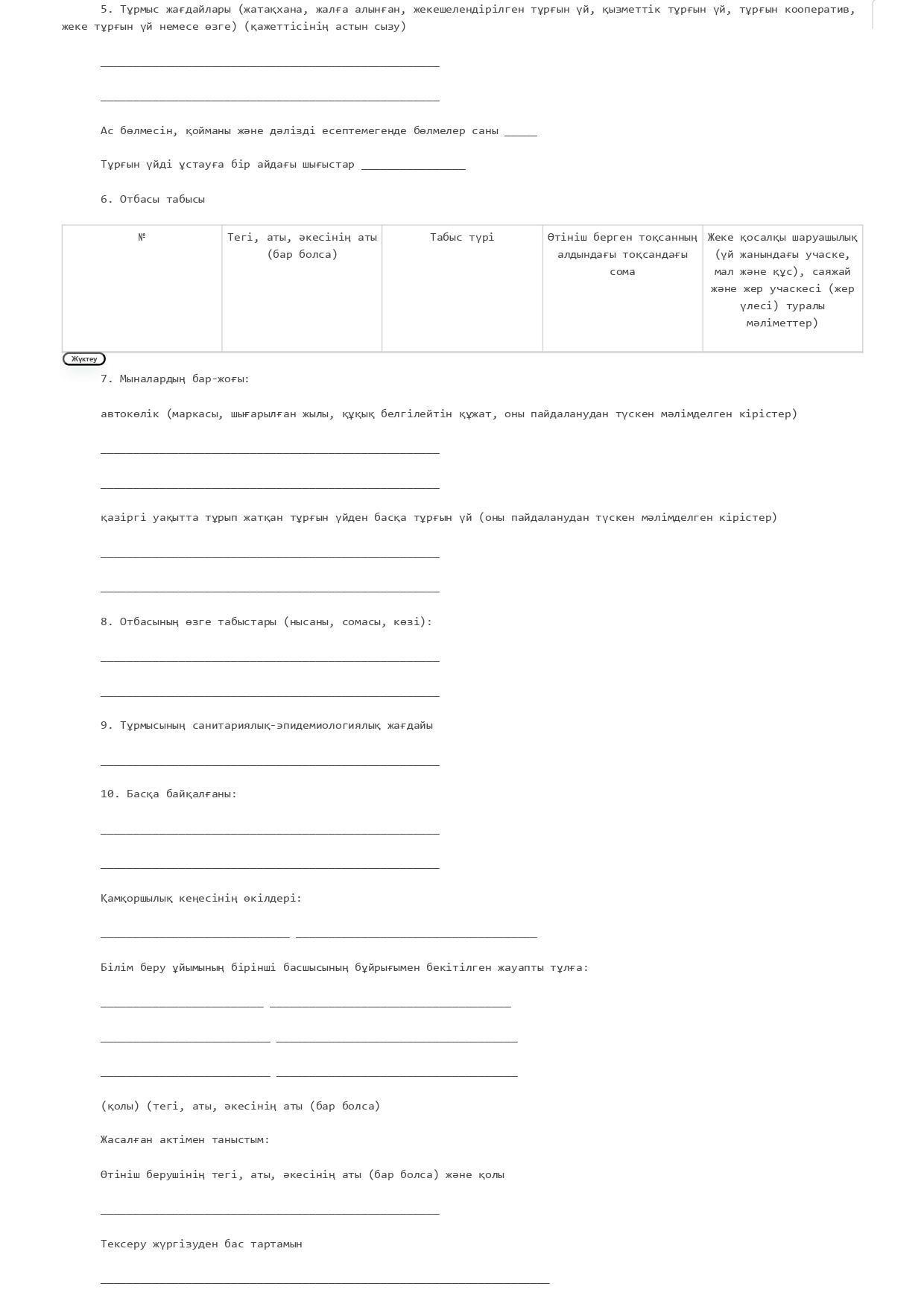 5. Тұрмыс жағдайлары (жатақхана, жалға алынған, жекешелендірілген тұрғын үй, қызметтік тұрғын үй, тұрғын кооператив, жеке тұрғын үй немесе өзге) (қажеттісінің астын сызу)

____________________________________________________

____________________________________________________

Ас бөлмесін, қойманы және дәлізді есептемегенде бөлмелер саны _____

Тұрғын үйді ұстауға бір айдағы шығыстар ________________

6. Отбасы табысы

| № | Тегі, аты, әкесінің аты (бар болса) | Табыс түрі | Өтініш берген тоқсанның алдындағы тоқсандағы сома | Жеке қосалқы шаруашылық (үй жанындағы учаске, мал және құс), саяжай және жер учаскесі (жер үлесі) туралы мәліметтер) |
|---|---|---|---|---|

Жүктеу

7. Мыналардың бар-жоғы:

автокөлік (маркасы, шығарылған жылы, құқық белгілейтін құжат, оны пайдаланудан түскен мәлімделген кірістер)

____________________________________________________

____________________________________________________

қазіргі уақытта тұрып жатқан тұрғын үйден басқа тұрғын үй (оны пайдаланудан түскен мәлімделген кірістер)

____________________________________________________

____________________________________________________

8. Отбасының өзге табыстары (нысаны, сомасы, көзі):

____________________________________________________

____________________________________________________

9. Тұрмысының санитариялық-эпидемиологиялық жағдайы

____________________________________________________

10. Басқа байқалғаны:

____________________________________________________

____________________________________________________

Қамқоршылық кеңесінің өкілдері:

_____________________________ _____________________________________

Білім беру ұйымының бірінші басшысының бұйрығымен бекітілген жауапты тұлға:

_________________________ _____________________________________

__________________________ _____________________________________

__________________________ _____________________________________

(қолы) (тегі, аты, әкесінің аты (бар болса)

Жасалған актімен таныстым:

Өтініш берушінің тегі, аты, әкесінің аты (бар болса) және қолы

____________________________________________________

Тексеру жүргізуден бас тартамын

_____________________________________________________________________